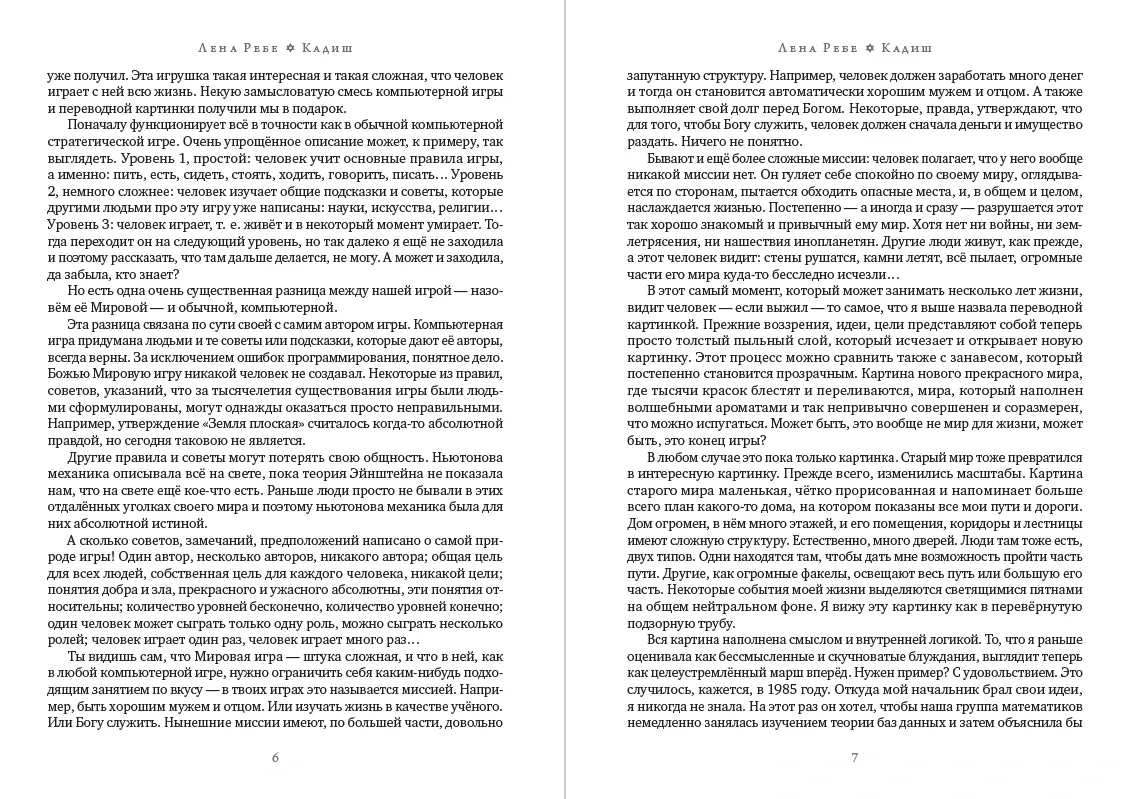 Лена Ребе ✡ Кадиш

уже получил. Эта игрушка такая интересная и такая сложная, что человек играет с ней всю жизнь. Некую замысловатую смесь компьютерной игры и переводной картинки получили мы в подарок.

Поначалу функционирует всё в точности как в обычной компьютерной стратегической игре. Очень упрощённое описание может, к примеру, так выглядеть. Уровень 1, простой: человек учит основные правила игры, а именно: пить, есть, сидеть, стоять, ходить, говорить, писать… Уровень 2, немного сложнее: человек изучает общие подсказки и советы, которые другими людьми про эту игру уже написаны: науки, искусства, религии… Уровень 3: человек играет, т. е. живёт и в некоторый момент умирает. Тогда переходит он на следующий уровень, но так далеко я ещё не заходила и поэтому рассказать, что там дальше делается, не могу. А может и заходила, да забыла, кто знает?

Но есть одна очень существенная разница между нашей игрой — назовём её Мировой — и обычной, компьютерной.

Эта разница связана по сути своей с самим автором игры. Компьютерная игра придумана людьми и те советы или подсказки, которые дают её авторы, всегда верны. За исключением ошибок программирования, понятное дело. Божью Мировую игру никакой человек не создавал. Некоторые из правил, советов, указаний, что за тысячелетия существования игры были людьми сформулированы, могут однажды оказаться просто неправильными. Например, утверждение «Земля плоская» считалось когда-то абсолютной правдой, но сегодня таковою не является.

Другие правила и советы могут потерять свою общность. Ньютонова механика описывала всё на свете, пока теория Эйнштейна не показала нам, что на свете ещё кое-что есть. Раньше люди просто не бывали в этих отдалённых уголках своего мира и поэтому ньютонова механика была для них абсолютной истиной.

А сколько советов, замечаний, предположений написано о самой природе игры! Один автор, несколько авторов, никакого автора; общая цель для всех людей, собственная цель для каждого человека, никакой цели; понятия добра и зла, прекрасного и ужасного абсолютны, эти понятия относительны; количество уровней бесконечно, количество уровней конечно; один человек может сыграть только одну роль, можно сыграть несколько ролей; человек играет один раз, человек играет много раз…

Ты видишь сам, что Мировая игра — штука сложная, и что в ней, как в любой компьютерной игре, нужно ограничить себя каким-нибудь подходящим занятием по вкусу — в твоих играх это называется миссией. Например, быть хорошим мужем и отцом. Или изучать жизнь в качестве учёного. Или Богу служить. Нынешние миссии имеют, по большей части, довольно

6

Лена Ребе ✡ Кадиш

запутанную структуру. Например, человек должен заработать много денег и тогда он становится автоматически хорошим мужем и отцом. А также выполняет свой долг перед Богом. Некоторые, правда, утверждают, что для того, чтобы Богу служить, человек должен сначала деньги и имущество раздать. Ничего не понятно.

Бывают и ещё более сложные миссии: человек полагает, что у него вообще никакой миссии нет. Он гуляет себе спокойно по своему миру, оглядывается по сторонам, пытается обходить опасные места, и, в общем и целом, наслаждается жизнью. Постепенно — а иногда и сразу — разрушается этот так хорошо знакомый и привычный ему мир. Хотя нет ни войны, ни землетрясения, ни нашествия инопланетян. Другие люди живут, как прежде, а этот человек видит: стены рушатся, камни летят, всё пылает, огромные части его мира куда-то бесследно исчезли…

В этот самый момент, который может занимать несколько лет жизни, видит человек — если выжил — то самое, что я выше назвала переводной картинкой. Прежние воззрения, идеи, цели представляют собой теперь просто толстый пыльный слой, который исчезает и открывает новую картинку. Этот процесс можно сравнить также с занавесом, который постепенно становится прозрачным. Картина нового прекрасного мира, где тысячи красок блестят и переливаются, мира, который наполнен волшебными ароматами и так непривычно совершенен и соразмерен, что можно испугаться. Может быть, это вообще не мир для жизни, может быть, это конец игры?

В любом случае это пока только картинка. Старый мир тоже превратился в интересную картинку. Прежде всего, изменились масштабы. Картина старого мира маленькая, чётко прорисованная и напоминает больше всего план какого-то дома, на котором показаны все мои пути и дороги. Дом огромен, в нём много этажей, и его помещения, коридоры и лестницы имеют сложную структуру. Естественно, много дверей. Люди там тоже есть, двух типов. Одни находятся там, чтобы дать мне возможность пройти часть пути. Другие, как огромные факелы, освещают весь путь или большую его часть. Некоторые события моей жизни выделяются светящимися пятнами на общем нейтральном фоне. Я вижу эту картинку как в перевёрнутую подзорную трубу.

Вся картина наполнена смыслом и внутренней логикой. То, что я раньше оценивала как бессмысленные и скучноватые блуждания, выглядит теперь как целеустремлённый марш вперёд. Нужен пример? С удовольствием. Это случилось, кажется, в 1985 году. Откуда мой начальник брал свои идеи, я никогда не знала. На этот раз он хотел, чтобы наша группа математиков немедленно занялась изучением теории баз данных и затем объяснила бы

7